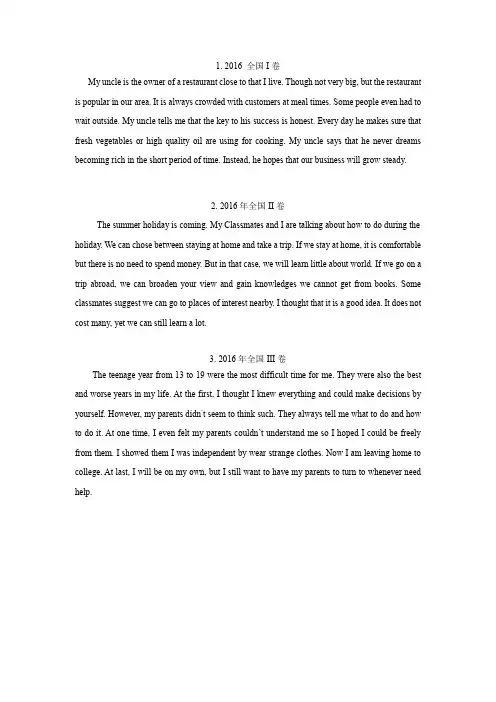 1. 2016 全国 I 卷

My uncle is the owner of a restaurant close to that I live. Though not very big, but the restaurant is popular in our area. It is always crowded with customers at meal times. Some people even had to wait outside. My uncle tells me that the key to his success is honest. Every day he makes sure that fresh vegetables or high quality oil are using for cooking. My uncle says that he never dreams becoming rich in the short period of time. Instead, he hopes that our business will grow steady.

2. 2016 年全国 II 卷

The summer holiday is coming. My Classmates and I are talking about how to do during the holiday. We can chose between staying at home and take a trip. If we stay at home, it is comfortable but there is no need to spend money. But in that case, we will learn little about world. If we go on a trip abroad, we can broaden your view and gain knowledges we cannot get from books. Some classmates suggest we can go to places of interest nearby. I thought that it is a good idea. It does not cost many, yet we can still learn a lot.

3. 2016 年全国 III 卷

The teenage year from 13 to 19 were the most difficult time for me. They were also the best and worse years in my life. At the first, I thought I knew everything and could make decisions by yourself. However, my parents didn't seem to think such. They always tell me what to do and how to do it. At one time, I even felt my parents couldn't understand me so I hoped I could be freely from them. I showed them I was independent by wear strange clothes. Now I am leaving home to college. At last, I will be on my own, but I still want to have my parents to turn to whenever need help.